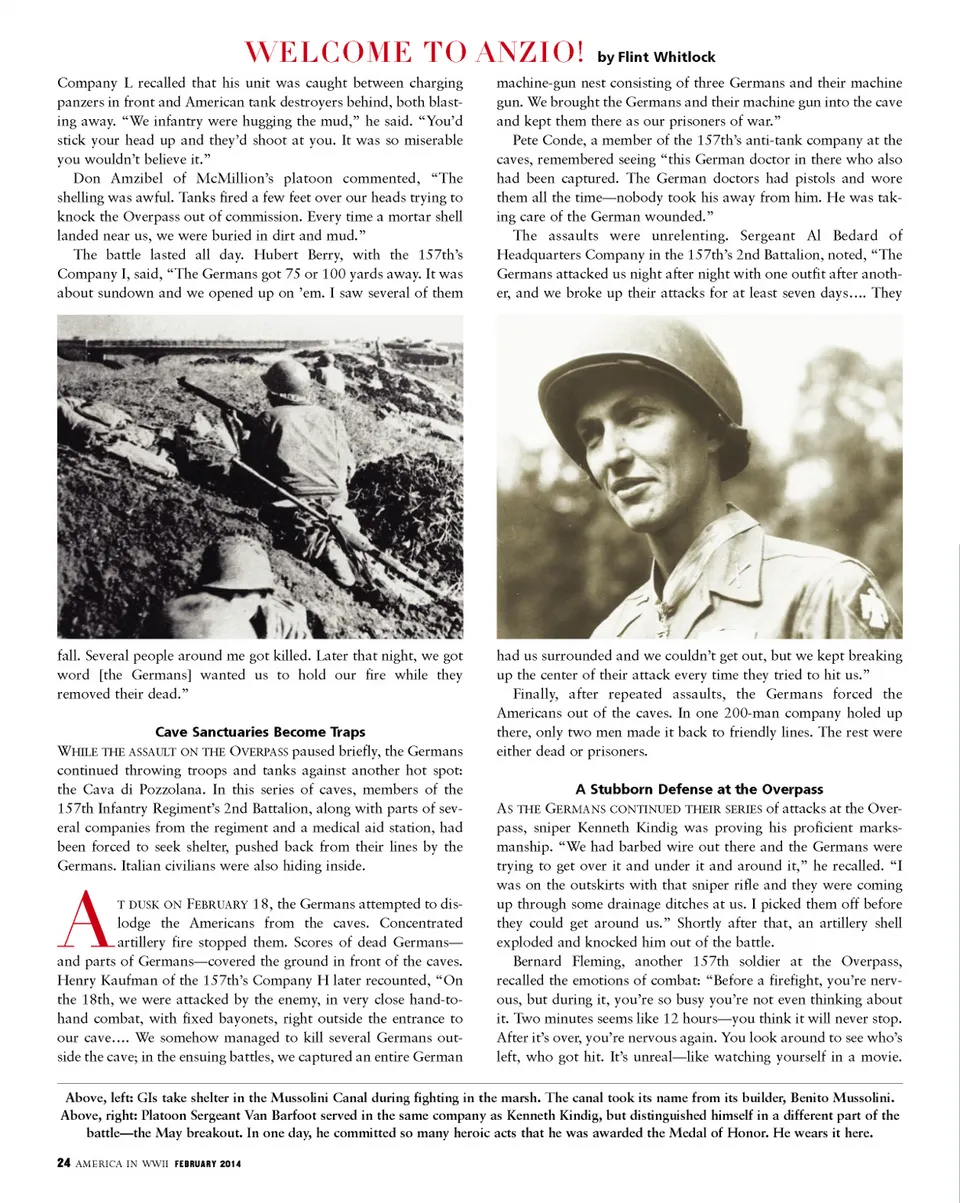 WELCOME TO ANZIO! by Flint Whitlock

Company L recalled that his unit was caught between charging panzers in front and American tank destroyers behind, both blasting away. "We infantry were hugging the mud," he said. "You'd stick your head up and they'd shoot at you. It was so miserable you wouldn't believe it."

Don Amzibel of McMillion's platoon commented, "The shelling was awful. Tanks fired a few feet over our heads trying to knock the Overpass out of commission. Every time a mortar shell landed near us, we were buried in dirt and mud."

The battle lasted all day. Hubert Berry, with the 157th's Company I, said, "The Germans got 75 or 100 yards away. It was about sundown and we opened up on 'em. I saw several of them fall. Several people around me got killed. Later that night, we got word [the Germans] wanted us to hold our fire while they removed their dead."

Cave Sanctuaries Become Traps

WHILE THE ASSAULT ON THE OVERPASS paused briefly, the Germans continued throwing troops and tanks against another hot spot: the Cava di Pozzolana. In this series of caves, members of the 157th Infantry Regiment's 2nd Battalion, along with parts of several companies from the regiment and a medical aid station, had been forced to seek shelter, pushed back from their lines by the Germans. Italian civilians were also hiding inside.

AT DUSK ON FEBRUARY 18, the Germans attempted to dislodge the Americans from the caves. Concentrated artillery fire stopped them. Scores of dead Germans—and parts of Germans—covered the ground in front of the caves. Henry Kaufman of the 157th's Company H later recounted, "On the 18th, we were attacked by the enemy, in very close hand-to-hand combat, with fixed bayonets, right outside the entrance to our cave.... We somehow managed to kill several Germans outside the cave; in the ensuing battles, we captured an entire German machine-gun nest consisting of three Germans and their machine gun. We brought the Germans and their machine gun into the cave and kept them there as our prisoners of war."

Pete Conde, a member of the 157th's anti-tank company at the caves, remembered seeing "this German doctor in there who also had been captured. The German doctors had pistols and wore them all the time—nobody took his away from him. He was taking care of the German wounded."

The assaults were unrelenting. Sergeant Al Bedard of Headquarters Company in the 157th's 2nd Battalion, noted, "The Germans attacked us night after night with one outfit after another, and we broke up their attacks for at least seven days.... They had us surrounded and we couldn't get out, but we kept breaking up the center of their attack every time they tried to hit us."

Finally, after repeated assaults, the Germans forced the Americans out of the caves. In one 200-man company holed up there, only two men made it back to friendly lines. The rest were either dead or prisoners.

A Stubborn Defense at the Overpass

AS THE GERMANS CONTINUED THEIR SERIES of attacks at the Overpass, sniper Kenneth Kindig was proving his proficient marksmanship. "We had barbed wire out there and the Germans were trying to get over it and under it and around it," he recalled. "I was on the outskirts with that sniper rifle and they were coming up through some drainage ditches at us. I picked them off before they could get around us." Shortly after that, an artillery shell exploded and knocked him out of the battle.

Bernard Fleming, another 157th soldier at the Overpass, recalled the emotions of combat: "Before a firefight, you're nervous, but during it, you're so busy you're not even thinking about it. Two minutes seems like 12 hours—you think it will never stop. After it's over, you're nervous again. You look around to see who's left, who got hit. It's unreal—like watching yourself in a movie.

Above, left: GIs take shelter in the Mussolini Canal during fighting in the marsh. The canal took its name from its builder, Benito Mussolini.
Above, right: Platoon Sergeant Van Barfoot served in the same company as Kenneth Kindig, but distinguished himself in a different part of the battle—the May breakout. In one day, he committed so many heroic acts that he was awarded the Medal of Honor. He wears it here.

24 AMERICA IN WWII FEBRUARY 2014